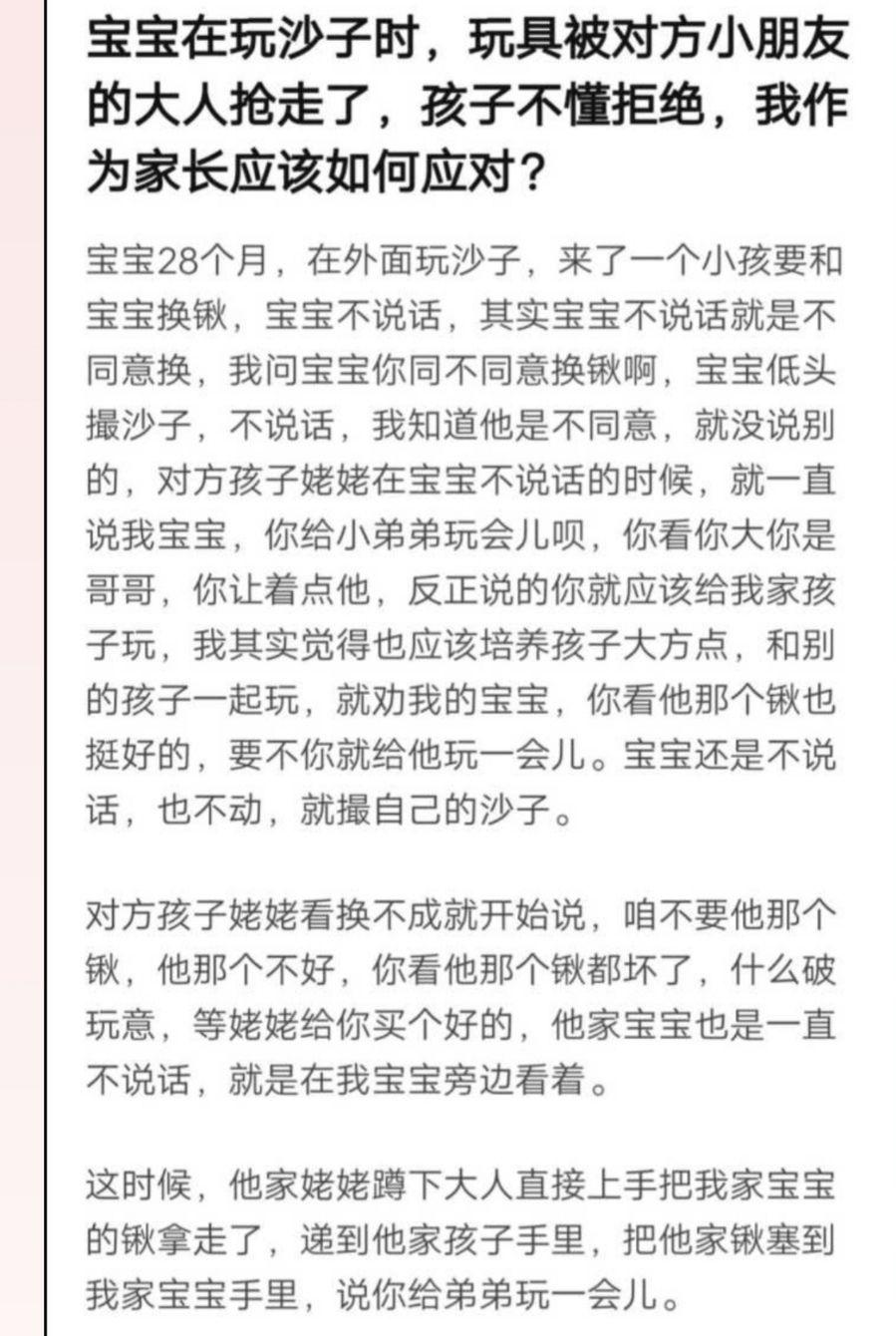 宝宝在玩沙子时，玩具被对方小朋友的大人抢走了，孩子不懂拒绝，我作为家长应该如何应对？

宝宝28个月，在外面玩沙子，来了一个小孩要和宝宝换锹，宝宝不说话，其实宝宝不说话就是不同意换，我问宝宝你同不同意换锹啊，宝宝低头撮沙子，不说话，我知道他是不同意，就没说别的，对方孩子姥姥在宝宝不说话的时候，就一直说我宝宝，你给小弟弟玩会儿呗，你看你大你是哥哥，你让着点他，反正说的你就应该给我家孩子玩，我其实觉得也应该培养孩子大方点，和别的孩子一起玩，就劝我的宝宝，你看他那个锹也挺好的，要不你就给他玩一会儿。宝宝还是不说话，也不动，就撮自己的沙子。

对方孩子姥姥看换不成就开始说，咱不要他那个锹，他那个不好，你看他那个锹都坏了，什么破玩意，等姥姥给你买个好的，他家宝宝也是一直不说话，就是在我宝宝旁边看着。

这时候，他家姥姥蹲下大人直接上手把我家宝宝的锹拿走了，递到他家孩子手里，把他家锹塞到我家宝宝手里，说你给弟弟玩一会儿。